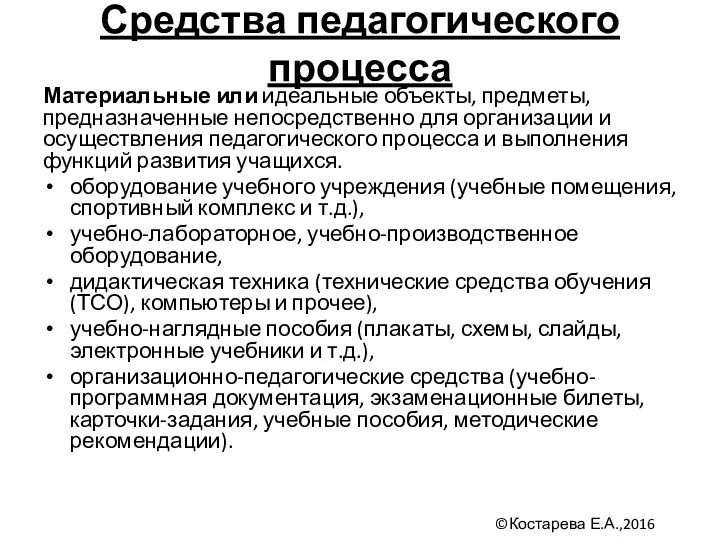 Средства педагогического процесса

Материальные или идеальные объекты, предметы, предназначенные непосредственно для организации и осуществления педагогического процесса и выполнения функций развития учащихся.

• оборудование учебного учреждения (учебные помещения, спортивный комплекс и т.д.),
• учебно-лабораторное, учебно-производственное оборудование,
• дидактическая техника (технические средства обучения (ТСО), компьютеры и прочее),
• учебно-наглядные пособия (плакаты, схемы, слайды, электронные учебники и т.д.),
• организационно-педагогические средства (учебно-программная документация, экзаменационные билеты, карточки-задания, учебные пособия, методические рекомендации).

©Костарева Е.А.,2016